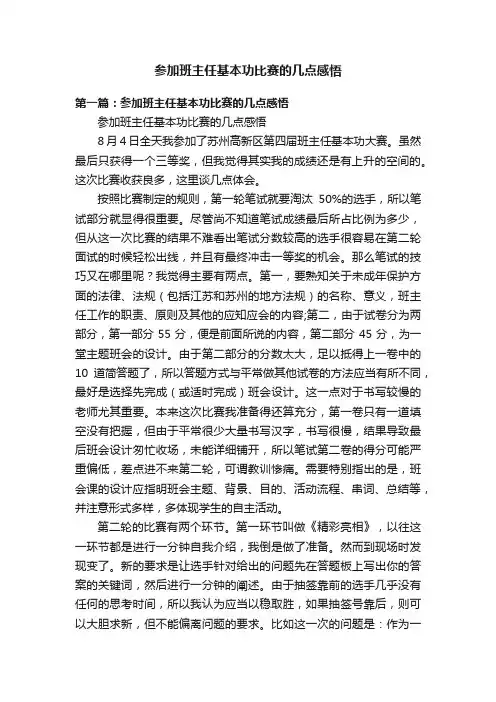 参加班主任基本功比赛的几点感悟

第一篇：参加班主任基本功比赛的几点感悟

参加班主任基本功比赛的几点感悟

8月4日全天我参加了苏州高新区第四届班主任基本功大赛。虽然最后只获得一个三等奖，但我觉得其实我的成绩还是有上升的空间的。这次比赛收获良多，这里谈几点体会。

按照比赛制定的规则，第一轮笔试就要淘汰 50%的选手，所以笔试部分就显得很重要。尽管尚不知道笔试成绩最后所占比例为多少，但从这一次比赛的结果不难看出笔试分数较高的选手很容易在第二轮面试的时候轻松出线，并且有最终冲击一等奖的机会。那么笔试的技巧又在哪里呢？我觉得主要有两点。第一，要熟知关于未成年保护方面的法律、法规（包括江苏和苏州的地方法规）的名称、意义，班主任工作的职责、原则及其他的应知应会的内容;第二，由于试卷分为两部分，第一部分 55 分，便是前面所说的内容，第二部分 45 分，为一堂主题班会的设计。由于第二部分的分数太大，足以抵得上一卷中的 10 道简答题了，所以答题方式与平常做其他试卷的方法应当有所不同，最好是选择先完成（或适时完成）班会设计。这一点对于书写较慢的老师尤其重要。本来这次比赛我准备得还算充分，第一卷只有一道填空没有把握，但由于平常很少大量书写汉字，书写很慢，结果导致最后班会设计匆忙收场，未能详细铺开，所以笔试第二卷的得分可能严重偏低，差点进不来第二轮，可谓教训惨痛。需要特别指出的是，班会课的设计应指明班会主题、背景、目的、活动流程、串词、总结等，并注意形式多样，多体现学生的自主活动。

第二轮的比赛有两个环节。第一环节叫做《精彩亮相》，以往这一环节都是进行一分钟自我介绍，我倒是做了准备。然而到现场时发现变了。新的要求是让选手针对给出的问题先在答题板上写出你的答案的关键词，然后进行一分钟的阐述。由于抽签靠前的选手几乎没有任何的思考时间，所以我认为应当以稳取胜，如果抽签号靠后，则可以大胆求新，但不能偏离问题的要求。比如这一次的问题是：作为一